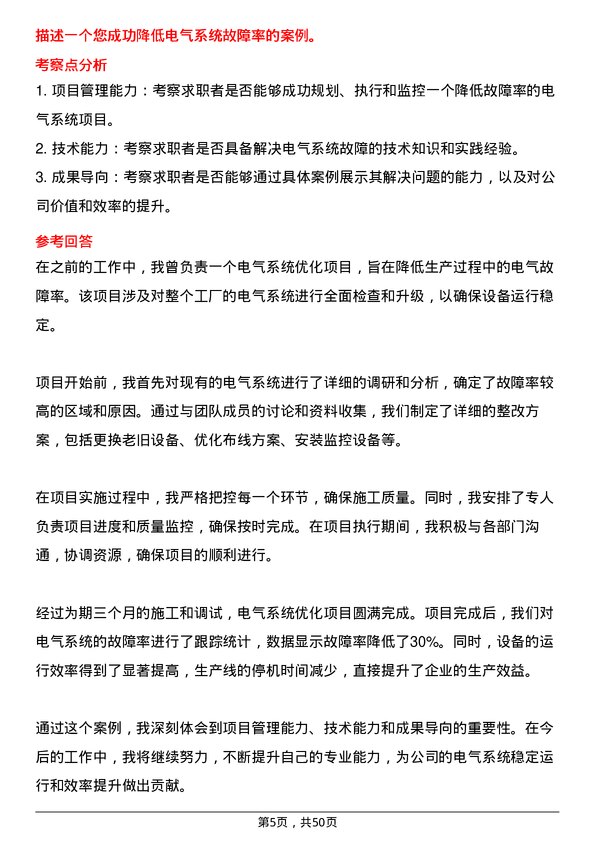 描述一个您成功降低电气系统故障率的案例。

考察点分析

1. 项目管理能力：考察求职者是否能够成功规划、执行和监控一个降低故障率的电气系统项目。

2. 技术能力：考察求职者是否具备解决电气系统故障的技术知识和实践经验。

3. 成果导向：考察求职者是否能够通过具体案例展示其解决问题的能力，以及对公司价值和效率的提升。

参考回答

在之前的工作中，我曾负责一个电气系统优化项目，旨在降低生产过程中的电气故障率。该项目涉及对整个工厂的电气系统进行全面检查和升级，以确保设备运行稳定。

项目开始前，我首先对现有的电气系统进行了详细的调研和分析，确定了故障率较高的区域和原因。通过与团队成员的讨论和资料收集，我们制定了详细的整改方案，包括更换老旧设备、优化布线方案、安装监控设备等。

在项目实施过程中，我严格把控每一个环节，确保施工质量。同时，我安排了专人负责项目进度和质量监控，确保按时完成。在项目执行期间，我积极与各部门沟通，协调资源，确保项目的顺利进行。

经过为期三个月的施工和调试，电气系统优化项目圆满完成。项目完成后，我们对电气系统的故障率进行了跟踪统计，数据显示故障率降低了30%。同时，设备的运行效率得到了显著提高，生产线的停机时间减少，直接提升了企业的生产效益。

通过这个案例，我深刻体会到项目管理能力、技术能力和成果导向的重要性。在今后的工作中，我将继续努力，不断提升自己的专业能力，为公司的电气系统稳定运行和效率提升做出贡献。

第5页，共50页